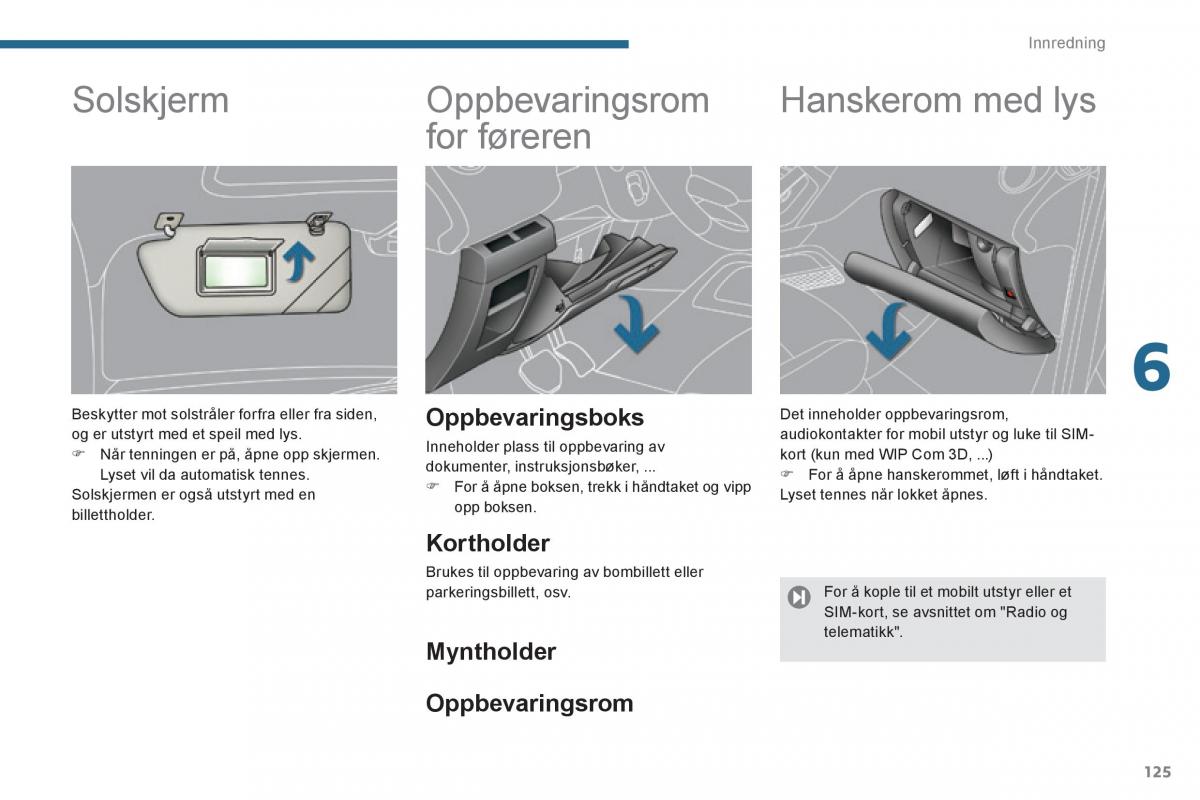 Innredning

Solskjerm

Beskytter mot solstråler forfra eller fra siden, og er utstyrt med et speil med lys.
☞ Når tenningen er på, åpne opp skjermen. Lyset vil da automatisk tennes.
Solskjermen er også utstyrt med en billettholder.

Oppbevaringsrom for føreren

Oppbevaringsboks

Inneholder plass til oppbevaring av dokumenter, instruksjonsbøker, ...
☞ For å åpne boksen, trekk i håndtaket og vipp opp boksen.

Kortholder

Brukes til oppbevaring av bombillett eller parkeringsbillett, osv.

Myntholder

Oppbevaringsrom

Hanskerom med lys

Det inneholder oppbevaringsrom, audiokontakter for mobil utstyr og luke til SIM-kort (kun med WIP Com 3D, ...)
☞ For å åpne hanskerommet, løft i håndtaket.
Lyset tennes når lokket åpnes.

For å kople til et mobilt utstyr eller et SIM-kort, se avsnittet om "Radio og telematikk".

6

125